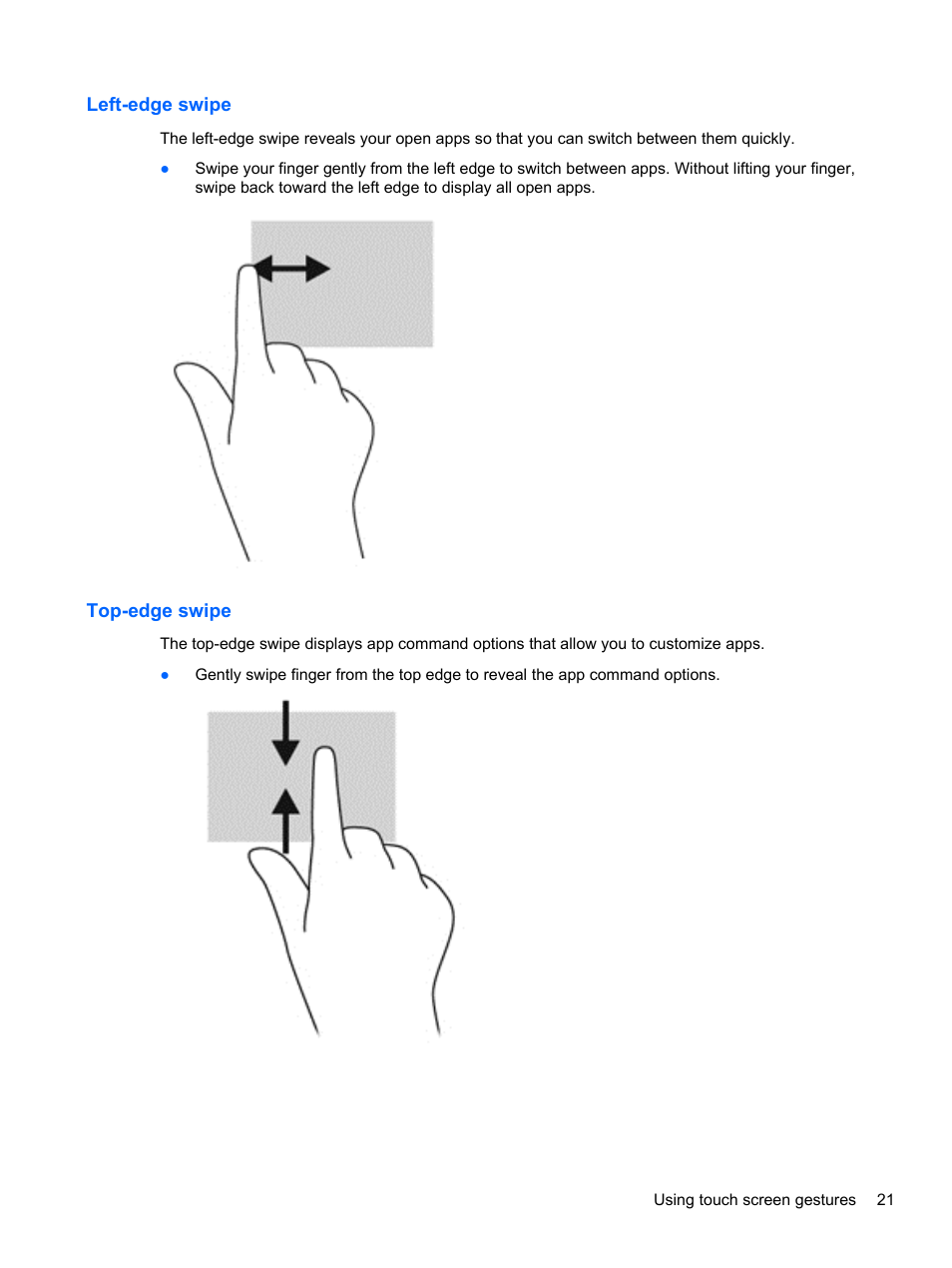 Left-edge swipe

The left-edge swipe reveals your open apps so that you can switch between them quickly.

● Swipe your finger gently from the left edge to switch between apps. Without lifting your finger, swipe back toward the left edge to display all open apps.

Top-edge swipe

The top-edge swipe displays app command options that allow you to customize apps.

● Gently swipe finger from the top edge to reveal the app command options.

Using touch screen gestures 21